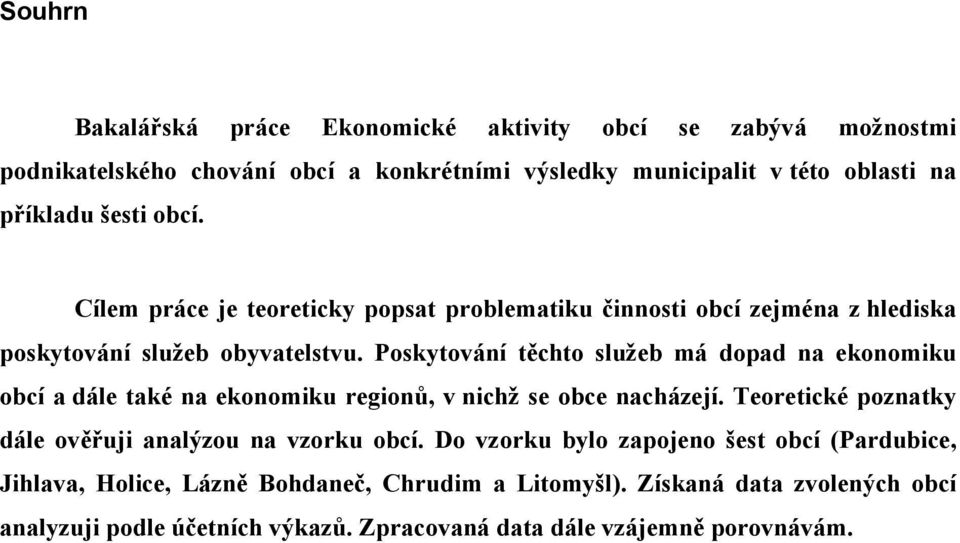 Souhrn

Bakalářská práce Ekonomické aktivity obcí se zabývá možnostmi podnikatelského chování obcí a konkrétními výsledky municipalit v této oblasti na příkladu šesti obcí.

Cílem práce je teoreticky popsat problematiku činnosti obcí zejména z hlediska poskytování služeb obyvatelstvu. Poskytování těchto služeb má dopad na ekonomiku obcí a dále také na ekonomiku regionů, v nichž se obce nacházejí. Teoretické poznatky dále ověřuji analýzou na vzorku obcí. Do vzorku bylo zapojeno šest obcí (Pardubice, Jihlava, Holice, Lázně Bohdaneč, Chrudim a Litomyšl). Získaná data zvolených obcí analyzuji podle účetních výkazů. Zpracovaná data dále vzájemně porovnávám.